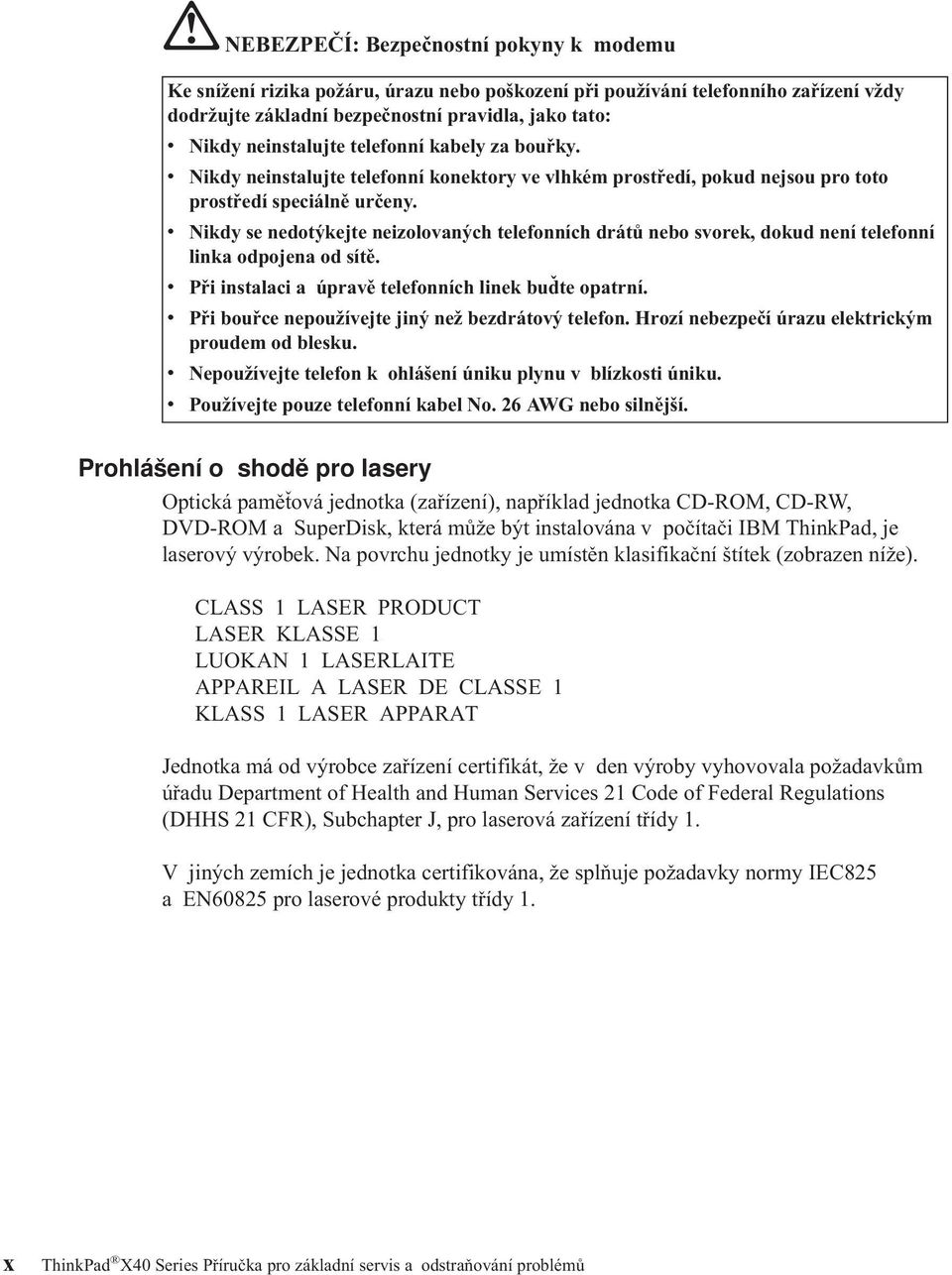 NEBEZPEČÍ: Bezpečnostní pokyny k modemu

Ke snížení rizika požáru, úrazu nebo poškození při používání telefonního zařízení vždy dodržujte základní bezpečnostní pravidla, jako tato:

• Nikdy neinstalujte telefonní kabely za bouřky.
• Nikdy neinstalujte telefonní konektory ve vlhkém prostředí, pokud nejsou pro toto prostředí speciálně určeny.
• Nikdy se nedotýkejte neizolovaných telefonních drátů nebo svorek, dokud není telefonní linka odpojena od sítě.
• Při instalaci a úpravě telefonních linek buďte opatrní.
• Při bouřce nepoužívejte jiný než bezdrátový telefon. Hrozí nebezpečí úrazu elektrickým proudem od blesku.
• Nepoužívejte telefon k ohlášení úniku plynu v blízkosti úniku.
• Používejte pouze telefonní kabel No. 26 AWG nebo silnější.

Prohlášení o shodě pro lasery

Optická paměťová jednotka (zařízení), například jednotka CD-ROM, CD-RW, DVD-ROM a SuperDisk, která může být instalována v počítači IBM ThinkPad, je laserový výrobek. Na povrchu jednotky je umístěn klasifikační štítek (zobrazen níže).

CLASS 1 LASER PRODUCT
LASER KLASSE 1
LUOKAN 1 LASERLAITE
APPAREIL A LASER DE CLASSE 1
KLASS 1 LASER APPARAT

Jednotka má od výrobce zařízení certifikát, že v den výroby vyhovovala požadavkům úřadu Department of Health and Human Services 21 Code of Federal Regulations (DHHS 21 CFR), Subchapter J, pro laserová zařízení třídy 1.

V jiných zemích je jednotka certifikována, že splňuje požadavky normy IEC825 a EN60825 pro laserové produkty třídy 1.

x ThinkPad® X40 Series Příručka pro základní servis a odstraňování problémů